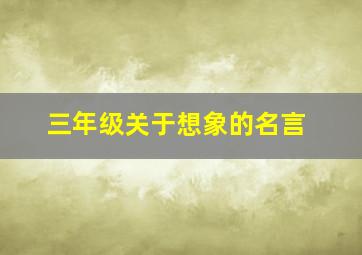 三年级关于想象的名言